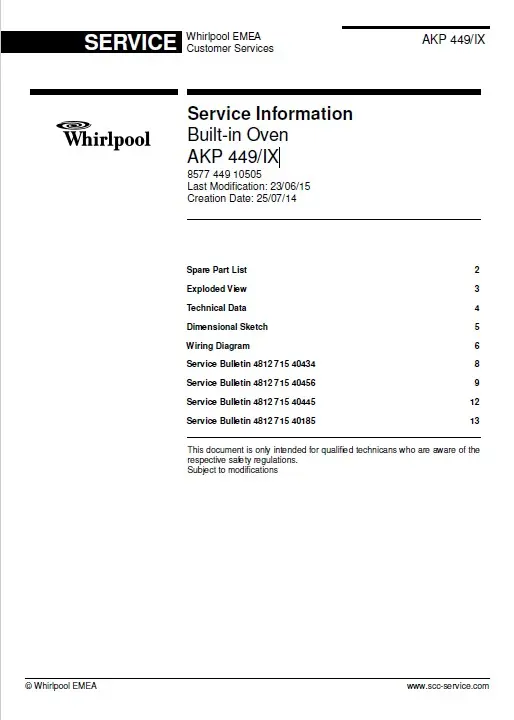 SERVICE Whirlpool EMEA
Customer Services

AKP 449/IX

Whirlpool

Service Information
Built-in Oven
AKP 449/IX
8577 449 10505
Last Modification: 23/06/15
Creation Date: 25/07/14

Spare Part List 2
Exploded View 3
Technical Data 4
Dimensional Sketch 5
Wiring Diagram 6
Service Bulletin 4812 715 40434 8
Service Bulletin 4812 715 40456 9
Service Bulletin 4812 715 40445 12
Service Bulletin 4812 715 40185 13

This document is only intended for qualified technicans who are aware of the respective safety regulations.
Subject to modifications

© Whirlpool EMEA
www.scc-service.com